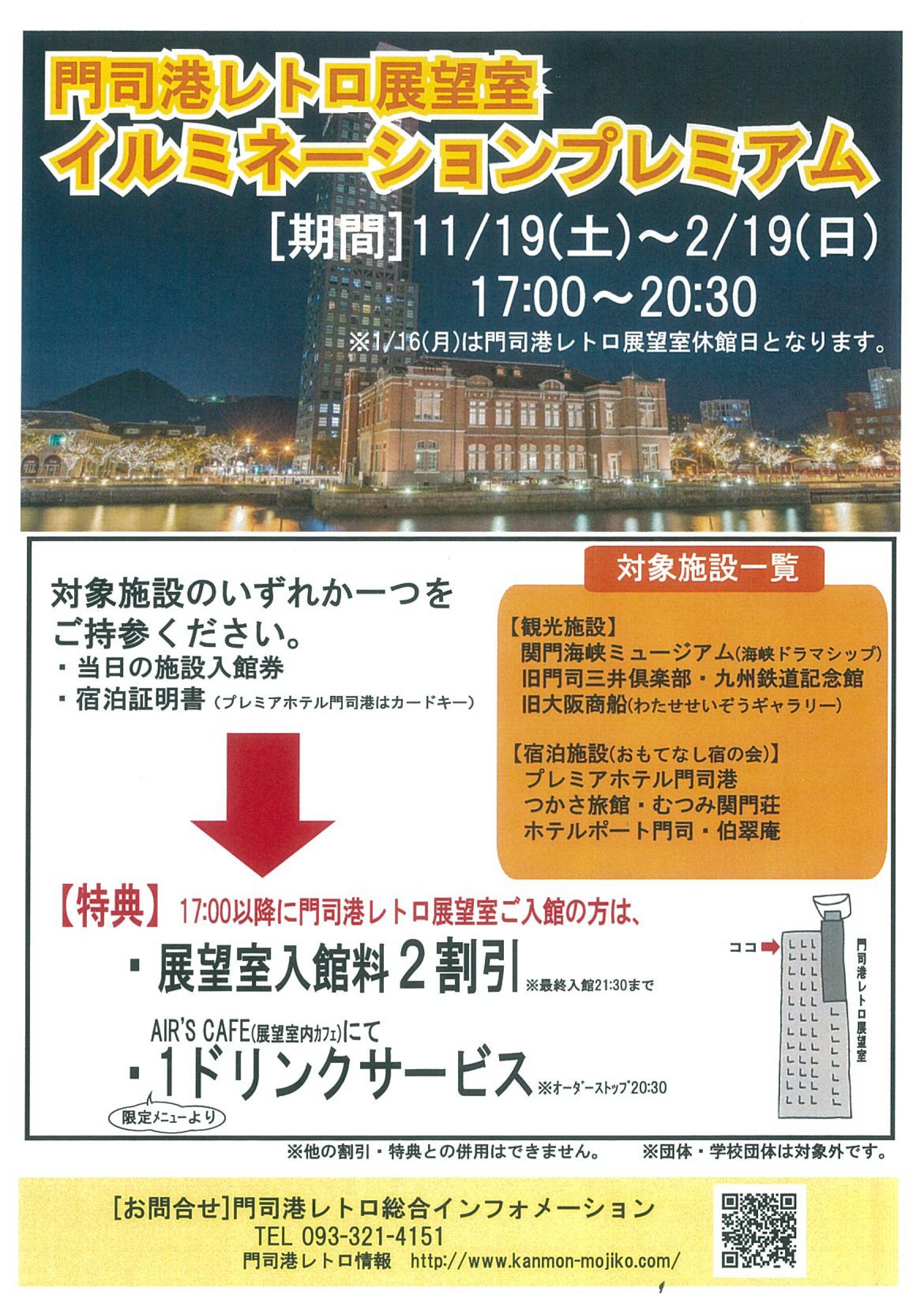 門司港レトロ展望室
イルミネーションプレミアム

[期間]11/19(土)～2/19(日)
17:00～20:30
※1/16(月)は門司港レトロ展望室休館日となります。

対象施設のいずれか一つをご持参ください。
・当日の施設入館券
・宿泊証明書(プレミアホテル門司港はカードキー)

対象施設一覧

【観光施設】
関門海峡ミュージアム(海峡ドラマシップ)
旧門司三井倶楽部・九州鉄道記念館
旧大阪商船(わたせせいぞうギャラリー)

【宿泊施設(おもてなし宿の会)】
プレミアホテル門司港
つかさ旅館・むつみ関門荘
ホテルポート門司・伯翠庵

【特典】17:00以降に門司港レトロ展望室ご入館の方は、

・展望室入館料2割引 ※最終入館21:30まで

AIR'S CAFE(展望室内カフェ)にて
・1ドリンクサービス ※オーダーストップ20:30
限定メニューより

ココ
門司港レトロ展望室

※他の割引・特典との併用はできません。 ※団体・学校団体は対象外です。

[お問合せ]門司港レトロ総合インフォメーション
TEL 093-321-4151
門司港レトロ情報 http://www.kanmon-mojiko.com/